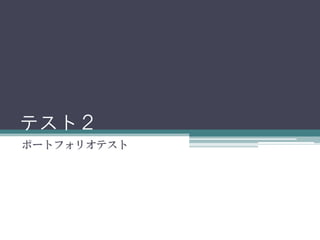 テスト２

ポートフォリオテスト